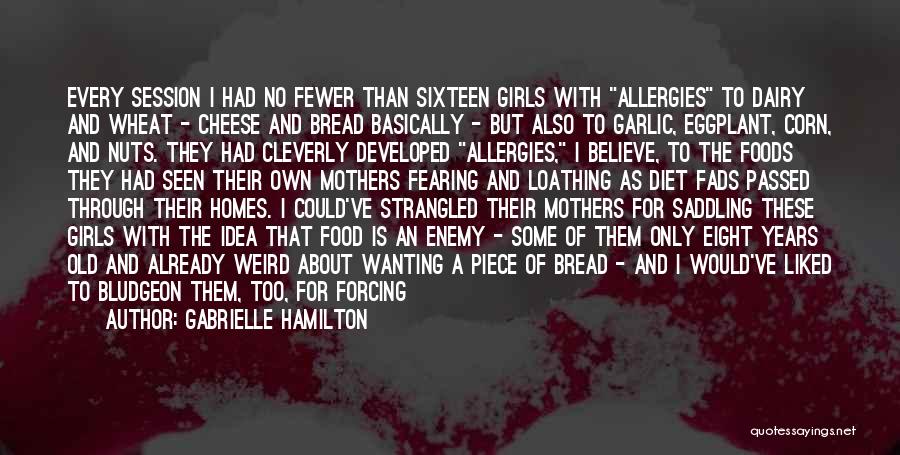 EVERY SESSION I HAD NO FEWER THAN SIXTEEN GIRLS WITH "ALLERGIES" TO DAIRY AND WHEAT - CHEESE AND BREAD BASICALLY - BUT ALSO TO GARLIC, EGGPLANT, CORN, AND NUTS. THEY HAD CLEVERLY DEVELOPED "ALLERGIES," I BELIEVE, TO THE FOODS THEY HAD SEEN THEIR OWN MOTHERS FEARING AND LOATHING AS DIET FADS PASSED THROUGH THEIR HOMES. I COULD'VE STRANGLED THEIR MOTHERS FOR SADDLING THESE GIRLS WITH THE IDEA THAT FOOD IS AN ENEMY - SOME OF THEM ONLY EIGHT YEARS OLD AND ALREADY WEIRD ABOUT WANTING A PIECE OF BREAD - AND I WOULD'VE LIKED TO BLUDGEON THEM, TOO, FOR FORCING

AUTHOR: GABRIELLE HAMILTON

quotessayings.net